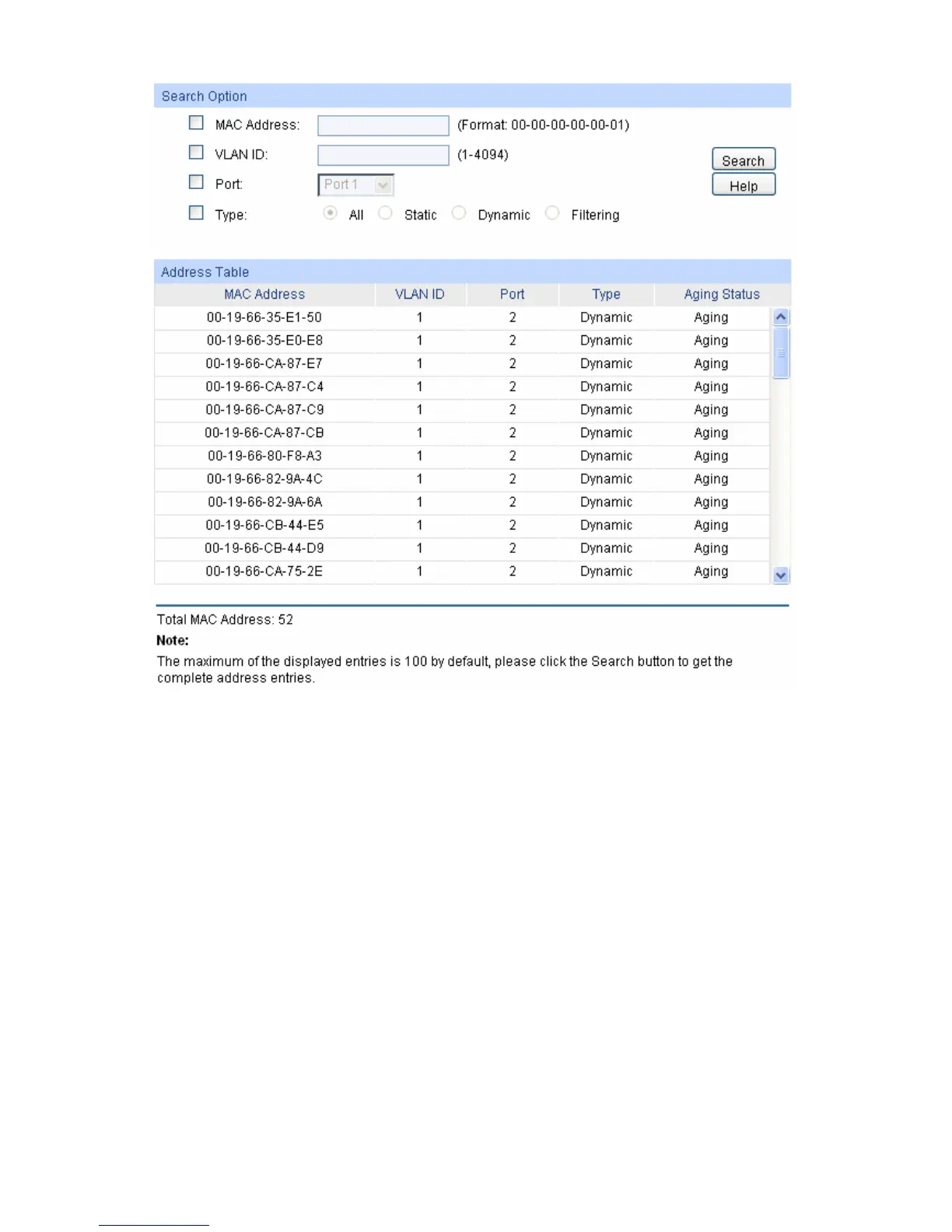 Search Option

MAC Address: (Format: 00-00-00-00-00-01)

VLAN ID: (1-4094)

Port: Port 1

Type: All Static Dynamic Filtering

Search

Help

Address Table

| MAC Address | VLAN ID | Port | Type | Aging Status |
|---|---|---|---|---|
| 00-19-66-35-E1-50 | 1 | 2 | Dynamic | Aging |
| 00-19-66-35-E0-E8 | 1 | 2 | Dynamic | Aging |
| 00-19-66-CA-87-E7 | 1 | 2 | Dynamic | Aging |
| 00-19-66-CA-87-C4 | 1 | 2 | Dynamic | Aging |
| 00-19-66-CA-87-C9 | 1 | 2 | Dynamic | Aging |
| 00-19-66-CA-87-CB | 1 | 2 | Dynamic | Aging |
| 00-19-66-80-F8-A3 | 1 | 2 | Dynamic | Aging |
| 00-19-66-82-9A-4C | 1 | 2 | Dynamic | Aging |
| 00-19-66-82-9A-6A | 1 | 2 | Dynamic | Aging |
| 00-19-66-CB-44-E5 | 1 | 2 | Dynamic | Aging |
| 00-19-66-CB-44-D9 | 1 | 2 | Dynamic | Aging |
| 00-19-66-CA-75-2E | 1 | 2 | Dynamic | Aging |

Total MAC Address: 52

Note:

The maximum of the displayed entries is 100 by default, please click the Search button to get the complete address entries.